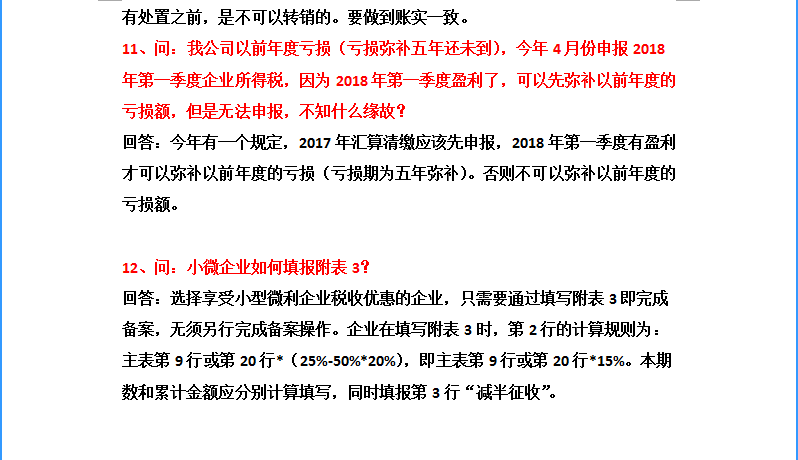 有处置之前，是不可以转销的。要做到账实一致。

11、问：我公司以前年度亏损（亏损弥补五年还未到），今年 4 月份申报 2018 年第一季度企业所得税，因为 2018 年第一季度盈利了，可以先弥补以前年度的亏损额，但是无法申报，不知什么缘故？

回答：今年有一个规定，2017 年汇算清缴应该先申报，2018 年第一季度有盈利才可以弥补以前年度的亏损（亏损期为五年弥补）。否则不可以弥补以前年度的亏损额。

12、问：小微企业如何填报附表 3？

回答：选择享受小型微利企业税收优惠的企业，只需要通过填写附表 3 即完成备案，无须另行完成备案操作。企业在填写附表 3 时，第 2 行的计算规则为：主表第 9 行或第 20 行*（25%-50%*20%），即主表第 9 行或第 20 行*15%。本期数和累计金额应分别计算填写，同时填报第 3 行“减半征收”。